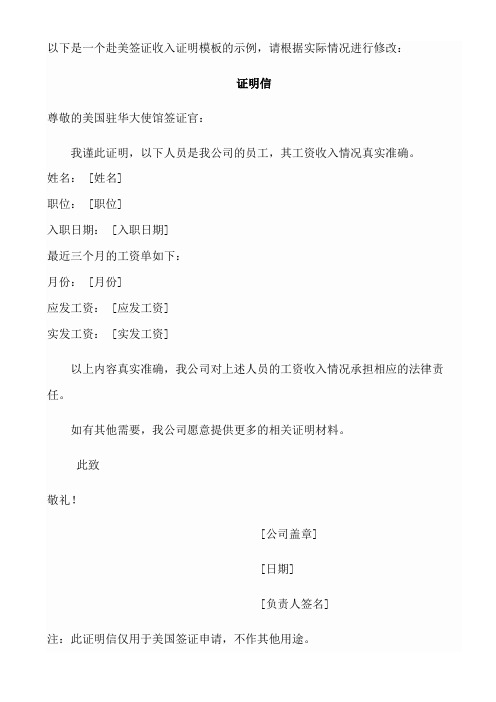 以下是一个赴美签证收入证明模板的示例，请根据实际情况进行修改：

证明信

尊敬的美国驻华大使馆签证官：

我谨此证明，以下人员是我公司的员工，其工资收入情况真实准确。

姓名：［姓名］

职位：［职位］

入职日期：［入职日期］

最近三个月的工资单如下：

月份：［月份］

应发工资：［应发工资］

实发工资：［实发工资］

以上内容真实准确，我公司对上述人员的工资收入情况承担相应的法律责任。

如有其他需要，我公司愿意提供更多的相关证明材料。

此致

敬礼！

[公司盖章]

[日期]

[负责人签名]

注：此证明信仅用于美国签证申请，不作其他用途。